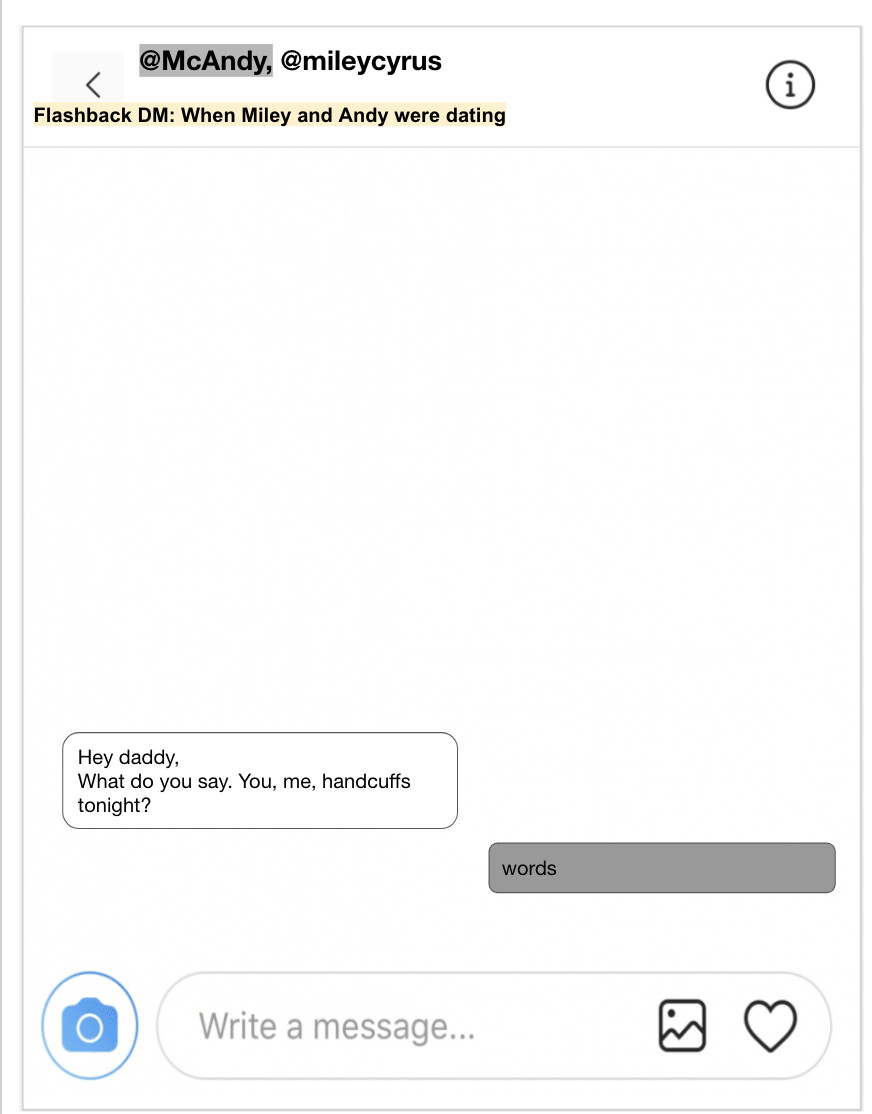 @McAndy, @mileycyrus

Flashback DM: When Miley and Andy were dating

Hey daddy,
What do you say. You, me, handcuffs tonight?

words

Write a message...